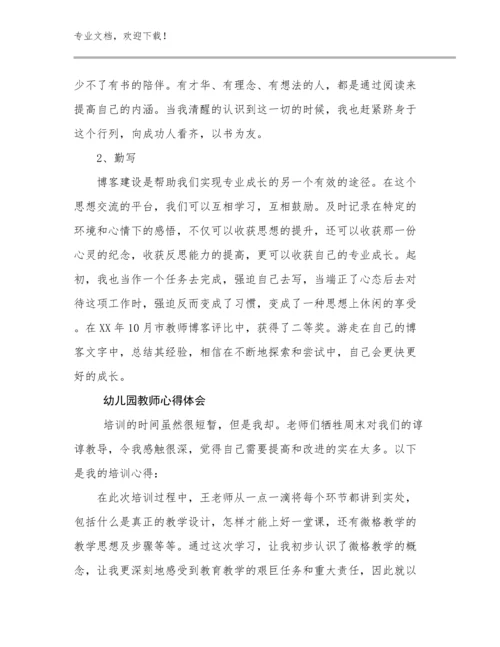 专业文档，欢迎下载！

少不了有书的陪伴。有才华、有理念、有想法的人，都是通过阅读来提高自己的内涵。当我清醒的认识到这一切的时候，我也赶紧跻身于这个行列，向成功人看齐，以书为友。

2、勤写

博客建设是帮助我们实现专业成长的另一个有效的途径。在这个思想交流的平台，我们可以互相学习，互相鼓励。及时记录在特定的环境和心情下的感悟，不仅可以收获思想的提升，还可以收获那一份心灵的纪念，收获反思能力的提高，更可以收获自己的专业成长。起初，我也当作一个任务去完成，强迫自己去写，当端正了心态后去对待这项工作时，强迫反而变成了习惯，变成了一种思想上休闲的享受。在XX年10月市教师博客评比中，获得了二等奖。游走在自己的博客文字中，总结其经验，相信在不断地探索和尝试中，自己会更快更好的成长。

幼儿园教师心得体会

培训的时间虽然很短暂，但是我却。老师们牺牲周末对我们的谆谆教导，令我感触很深，觉得自己需要提高和改进的实在太多。以下是我的培训心得：

在此次培训过程中，王老师从一点一滴将每个环节都讲到实处，包括什么是真正的教学设计，怎样才能上好一堂课，还有微格教学的教学思想及步骤等等。通过这次学习，让我初步认识了微格教学的概念，让我更深刻地感受到教育教学的艰巨任务和重大责任，因此就以